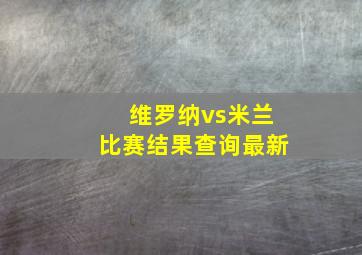 维罗纳vs米兰
比赛结果查询最新